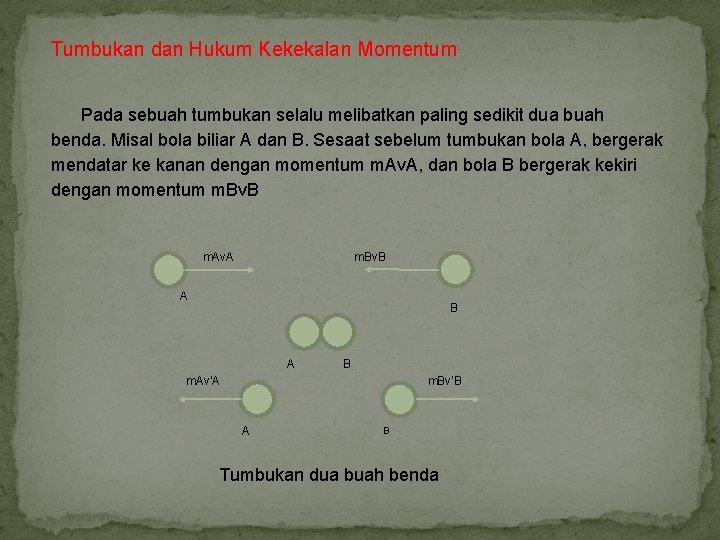 Tumbukan dan Hukum Kekekalan Momentum

Pada sebuah tumbukan selalu melibatkan paling sedikit dua buah benda. Misal bola biliar A dan B. Sesaat sebelum tumbukan bola A, bergerak mendatar ke kanan dengan momentum mAvA, dan bola B bergerak kekiri dengan momentum mBvB

mAvA
A
mBvB
B
A
B
mAv'A
A
mBv'B
B

Tumbukan dua buah benda